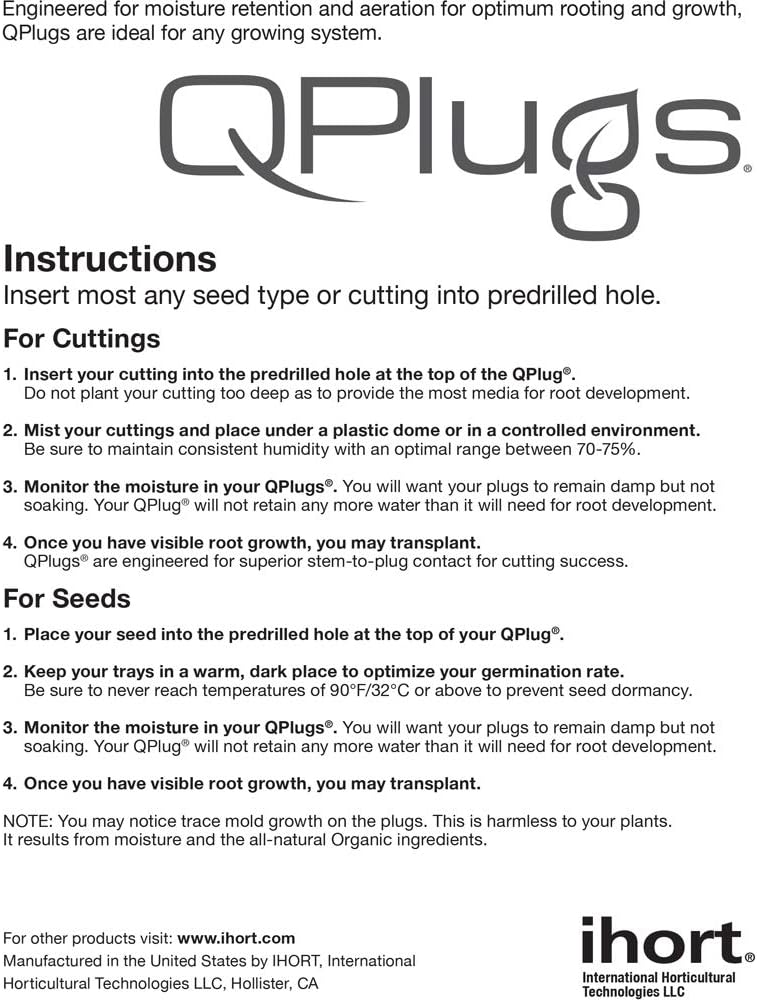 Engineered for moisture retention and aeration for optimum rooting and growth, QPlugs are ideal for any growing system.

QPlugs®

Instructions
Insert most any seed type or cutting into predrilled hole.

For Cuttings

1. Insert your cutting into the predrilled hole at the top of the QPlug®.
Do not plant your cutting too deep as to provide the most media for root development.

2. Mist your cuttings and place under a plastic dome or in a controlled environment.
Be sure to maintain consistent humidity with an optimal range between 70-75%.

3. Monitor the moisture in your QPlugs®. You will want your plugs to remain damp but not soaking. Your QPlug® will not retain any more water than it will need for root development.

4. Once you have visible root growth, you may transplant.
QPlugs® are engineered for superior stem-to-plug contact for cutting success.

For Seeds

1. Place your seed into the predrilled hole at the top of your QPlug®.

2. Keep your trays in a warm, dark place to optimize your germination rate.
Be sure to never reach temperatures of 90°F/32°C or above to prevent seed dormancy.

3. Monitor the moisture in your QPlugs®. You will want your plugs to remain damp but not soaking. Your QPlug® will not retain any more water than it will need for root development.

4. Once you have visible root growth, you may transplant.

NOTE: You may notice trace mold growth on the plugs. This is harmless to your plants. It results from moisture and the all-natural Organic ingredients.

For other products visit: www.ihort.com
Manufactured in the United States by IHORT, International Horticultural Technologies LLC, Hollister, CA

ihort®
International Horticultural Technologies LLC